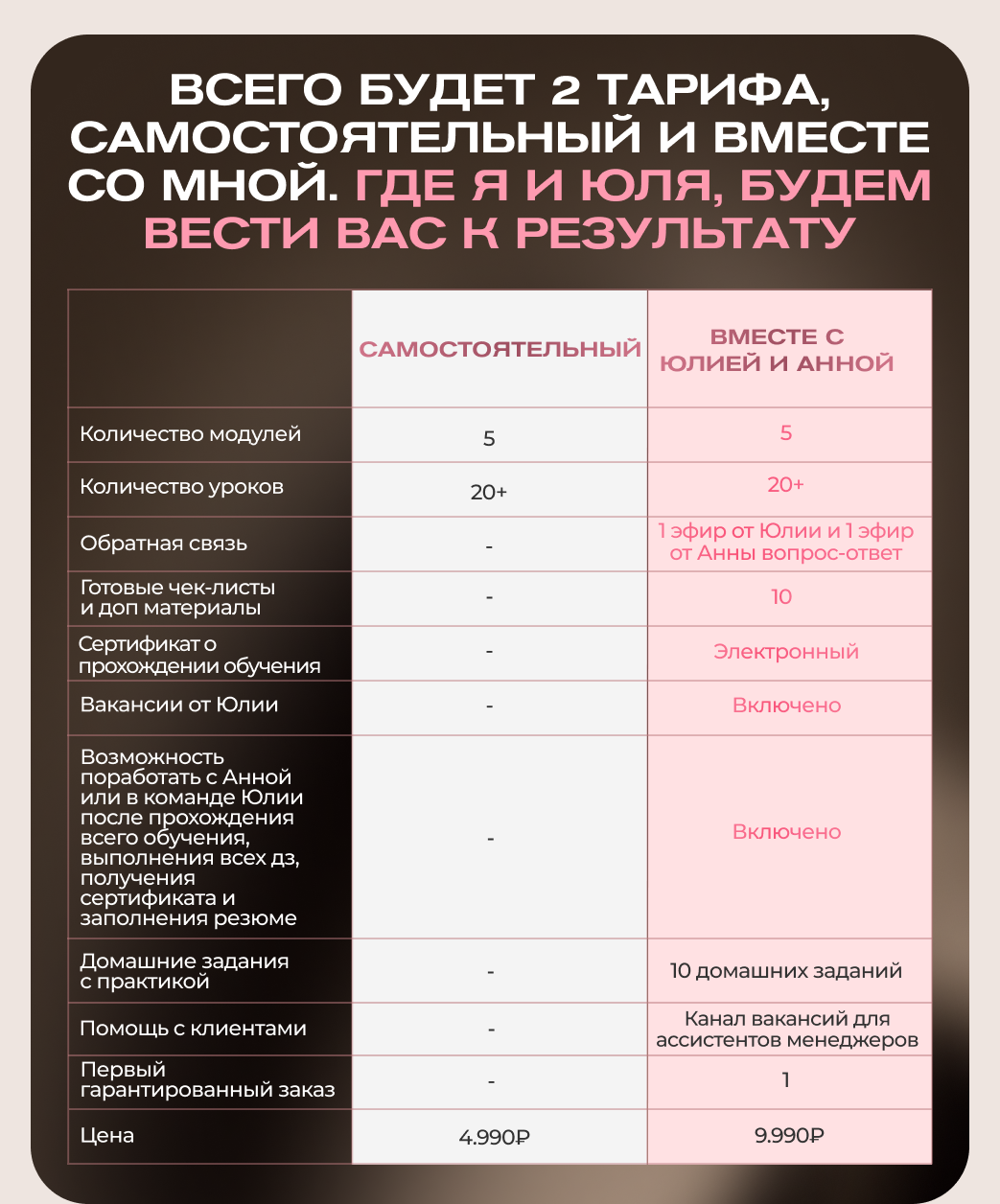 ВСЕГО БУДЕТ 2 ТАРИФА, САМОСТОЯТЕЛЬНЫЙ И ВМЕСТЕ СО МНОЙ. ГДЕ Я И ЮЛЯ, БУДЕМ ВЕСТИ ВАС К РЕЗУЛЬТАТУ

| | САМОСТОЯТЕЛЬНЫЙ | ВМЕСТЕ С ЮЛИЕЙ И АННОЙ |
|---|---|---|
| Количество модулей | 5 | 5 |
| Количество уроков | 20+ | 20+ |
| Обратная связь | - | 1 эфир от Юлии и 1 эфир от Анны вопрос-ответ |
| Готовые чек-листы и доп материалы | - | 10 |
| Сертификат о прохождении обучения | - | Электронный |
| Вакансии от Юлии | - | Включено |
| Возможность поработать с Анной или в команде Юлии после прохождения всего обучения, выполнения всех дз, получения сертификата и заполнения резюме | - | Включено |
| Домашние задания с практикой | - | 10 домашних заданий |
| Помощь с клиентами | - | Канал вакансий для ассистентов менеджеров |
| Первый гарантированный заказ | - | 1 |
| Цена | 4.990₽ | 9.990₽ |